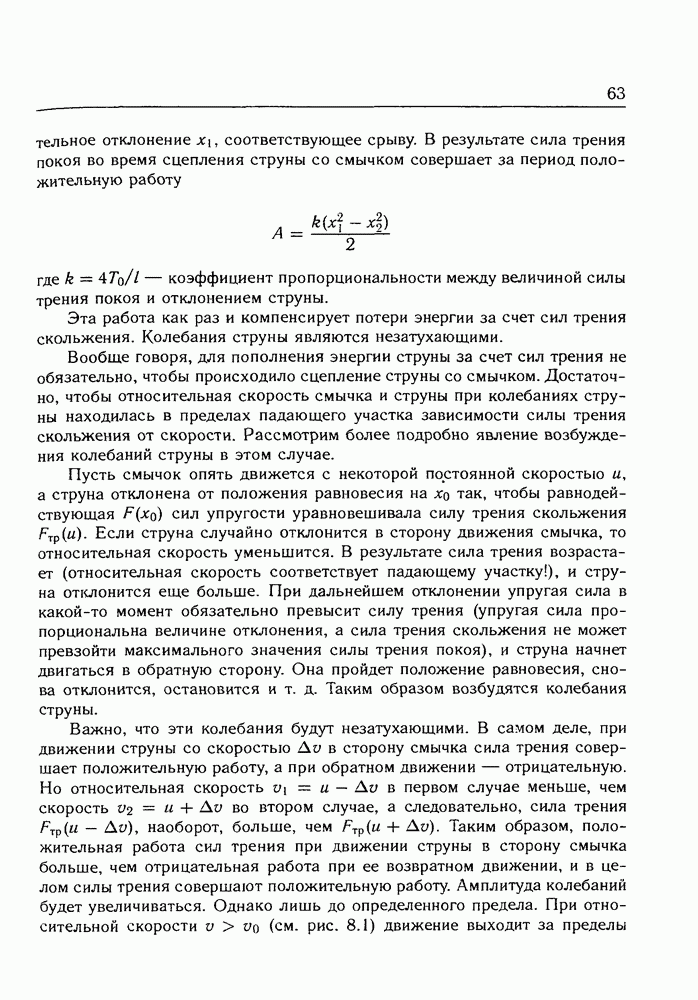 63

тельное отклонение $x_1$, соответствующее срыву. В результате сила трения покоя во время сцепления струны со смычком совершает за период положительную работу

$$A = \frac{k(x_1^2 - x_2^2)}{2}$$

где $k = 4T_0/l$ — коэффициент пропорциональности между величиной силы трения покоя и отклонением струны.

Эта работа как раз и компенсирует потери энергии за счет сил трения скольжения. Колебания струны являются незатухающими.

Вообще говоря, для пополнения энергии струны за счет сил трения не обязательно, чтобы происходило сцепление струны со смычком. Достаточно, чтобы относительная скорость смычка и струны при колебаниях струны находилась в пределах падающего участка зависимости силы трения скольжения от скорости. Рассмотрим более подробно явление возбуждения колебаний струны в этом случае.

Пусть смычок опять движется с некоторой постоянной скоростью $u$, а струна отклонена от положения равновесия на $x_0$ так, чтобы равнодействующая $F(x_0)$ сил упругости уравновешивала силу трения скольжения $F_{тр}(u)$. Если струна случайно отклонится в сторону движения смычка, то относительная скорость уменьшится. В результате сила трения возрастает (относительная скорость соответствует падающему участку!), и струна отклонится еще больше. При дальнейшем отклонении упругая сила в какой-то момент обязательно превысит силу трения (упругая сила пропорциональна величине отклонения, а сила трения скольжения не может превзойти максимального значения силы трения покоя), и струна начнет двигаться в обратную сторону. Она пройдет положение равновесия, снова отклонится, остановится и т. д. Таким образом возбудятся колебания струны.

Важно, что эти колебания будут незатухающими. В самом деле, при движении струны со скоростью $\Delta v$ в сторону смычка сила трения совершает положительную работу, а при обратном движении — отрицательную. Но относительная скорость $v_1 = u - \Delta v$ в первом случае меньше, чем скорость $v_2 = u + \Delta v$ во втором случае, а следовательно, сила трения $F_{тр}(u - \Delta v)$, наоборот, больше, чем $F_{тр}(u + \Delta v)$. Таким образом, положительная работа сил трения при движении струны в сторону смычка больше, чем отрицательная работа при ее возвратном движении, и в целом силы трения совершают положительную работу. Амплитуда колебаний будет увеличиваться. Однако лишь до определенного предела. При относительной скорости $v > v_0$ (см. рис. 8.1) движение выходит за пределы